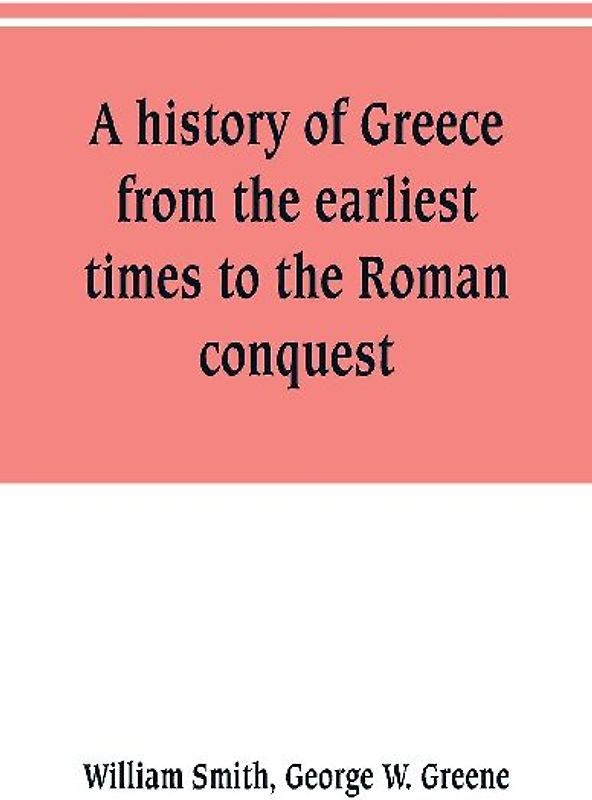 A history of Greece from the earliest times to the Roman conquest

William Smith, George W. Greene